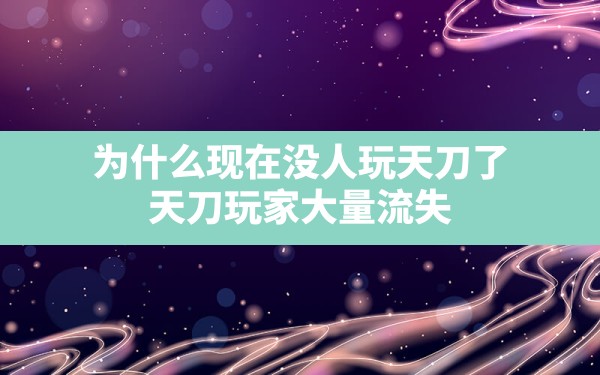 为什么现在没人玩天刀了
天刀玩家大量流失